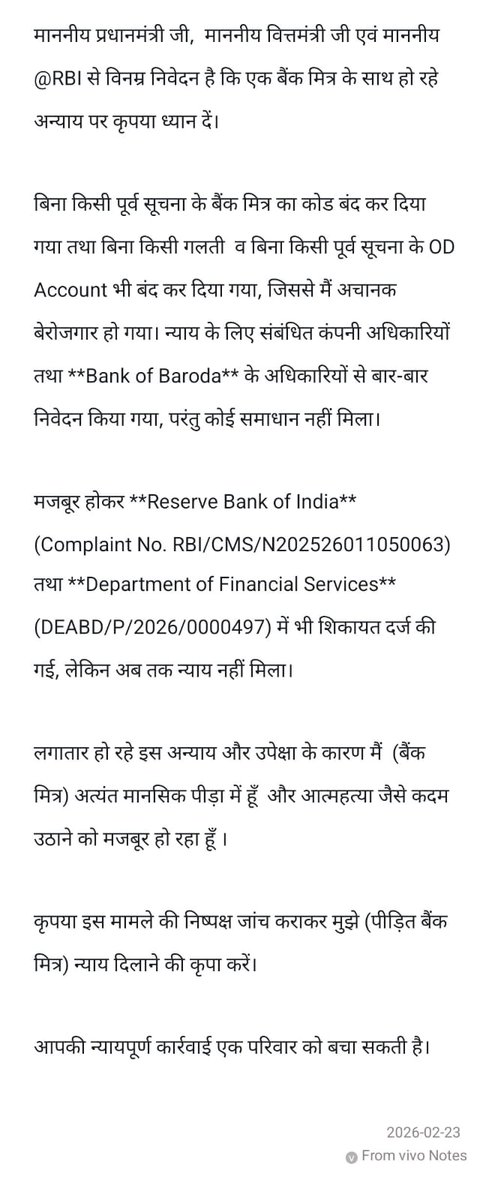 माननीय प्रधानमंत्री जी, माननीय वित्तमंत्री जी एवं माननीय @RBI से विनम्र निवेदन है कि एक बैंक मित्र के साथ हो रहे अन्याय पर कृपया ध्यान दें।

बिना किसी पूर्व सूचना के बैंक मित्र का कोड बंद कर दिया गया तथा बिना किसी गलती व बिना किसी पूर्व सूचना के OD Account भी बंद कर दिया गया, जिससे मैं अचानक बेरोजगार हो गया। न्याय के लिए संबंधित कंपनी अधिकारियों तथा **Bank of Baroda** के अधिकारियों से बार-बार निवेदन किया गया, परंतु कोई समाधान नहीं मिला।

मजबूर होकर **Reserve Bank of India** (Complaint No. RBI/CMS/N202526011050063) तथा **Department of Financial Services** (DEABD/P/2026/0000497) में भी शिकायत दर्ज की गई, लेकिन अब तक न्याय नहीं मिला।

लगातार हो रहे इस अन्याय और उपेक्षा के कारण मैं (बैंक मित्र) अत्यंत मानसिक पीड़ा में हूँ और आत्महत्या जैसे कदम उठाने को मजबूर हो रहा हूँ।

कृपया इस मामले की निष्पक्ष जांच कराकर मुझे (पीड़ित बैंक मित्र) न्याय दिलाने की कृपा करें।

आपकी न्यायपूर्ण कार्रवाई एक परिवार को बचा सकती है।

2026-02-23
From vivo Notes